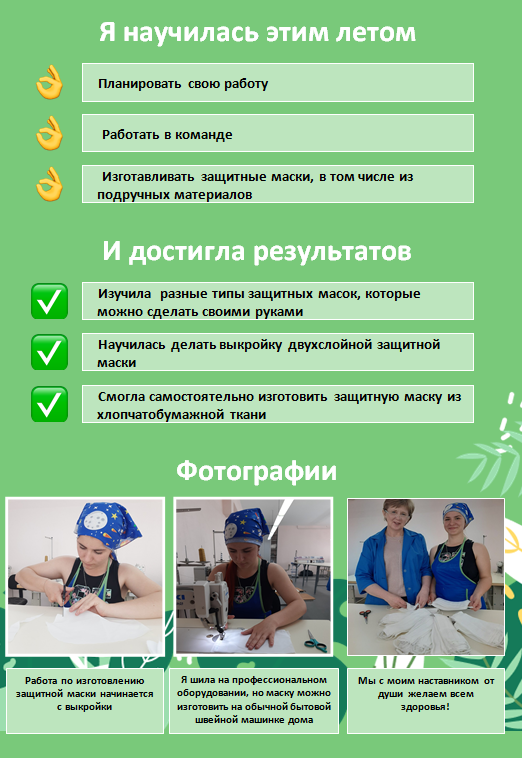 Я научилась этим летом

Планировать свою работу

Работать в команде

Изготавливать защитные маски, в том числе из подручных материалов

И достигла результатов

Изучила разные типы защитных масок, которые можно сделать своими руками

Научилась делать выкройку двухслойной защитной маски

Смогла самостоятельно изготовить защитную маску из хлопчатобумажной ткани

Фотографии

Работа по изготовлению защитной маски начинается с выкройки

Я шила на профессиональном оборудовании, но маску можно изготовить на обычной бытовой швейной машинке дома

Мы с моим наставником от души желаем всем здоровья!